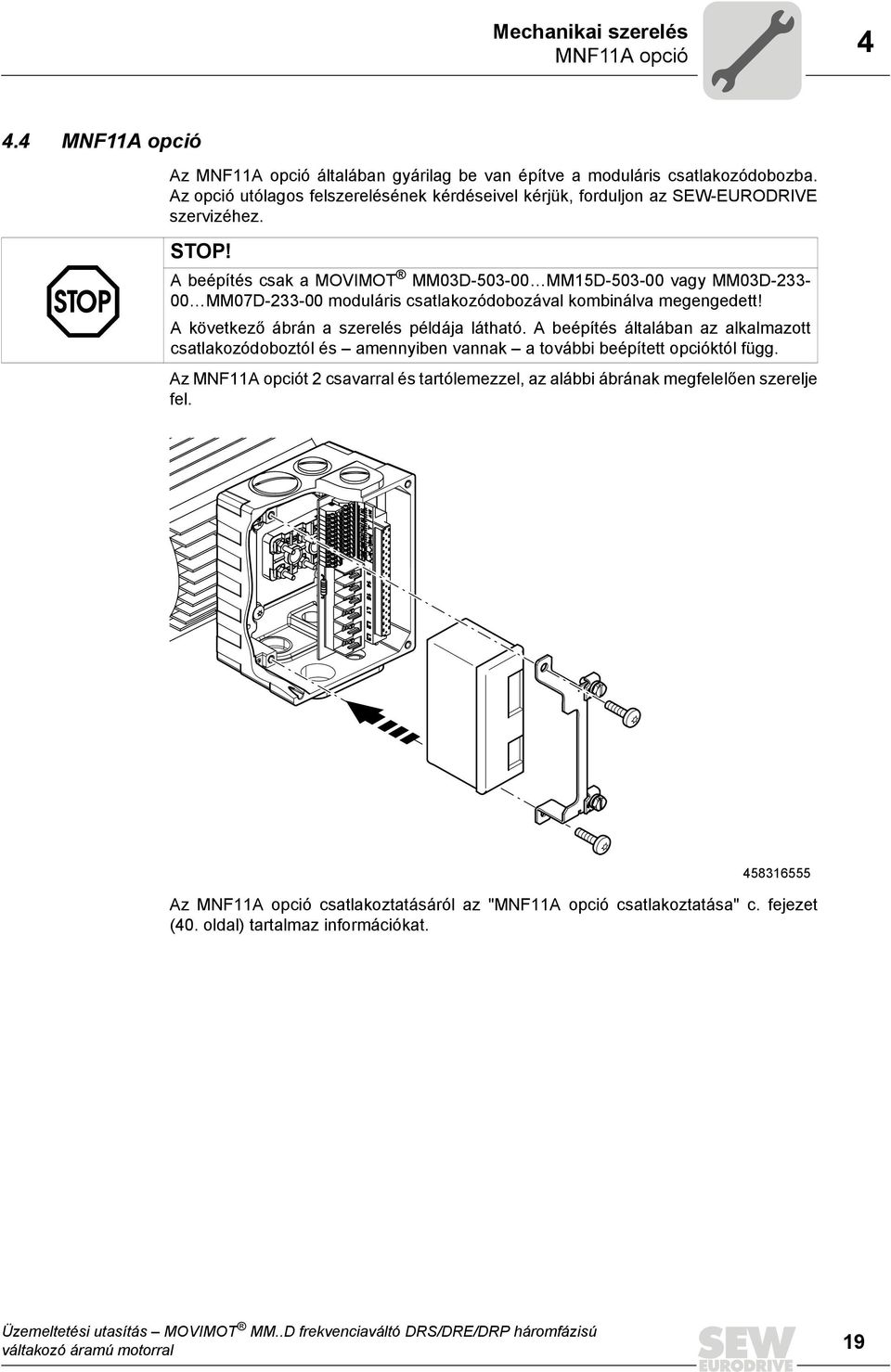 Mechanikai szerelés
MNF11A opció

4

4.4 MNF11A opció

Az MNF11A opció általában gyárilag be van építve a moduláris csatlakozódobozba. Az opció utólagos felszerelésének kérdéseivel kérjük, forduljon az SEW-EURODRIVE szervizéhez.

STOP

STOP!

A beépítés csak a MOVIMOT® MM03D-503-00…MM15D-503-00 vagy MM03D-233-00…MM07D-233-00 moduláris csatlakozódobozával kombinálva megengedett!

A következő ábrán a szerelés példája látható. A beépítés általában az alkalmazott csatlakozódoboztól és – amennyiben vannak – a további beépített opcióktól függ.

Az MNF11A opciót 2 csavarral és tartólemezzel, az alábbi ábrának megfelelően szerelje fel.

458316555

Az MNF11A opció csatlakoztatásáról az "MNF11A opció csatlakoztatása" c. fejezet (40. oldal) tartalmaz információkat.

Üzemeltetési utasítás – MOVIMOT® MM..D frekvenciaváltó DRS/DRE/DRP háromfázisú váltakozó áramú motorral

SEW EURODRIVE

19